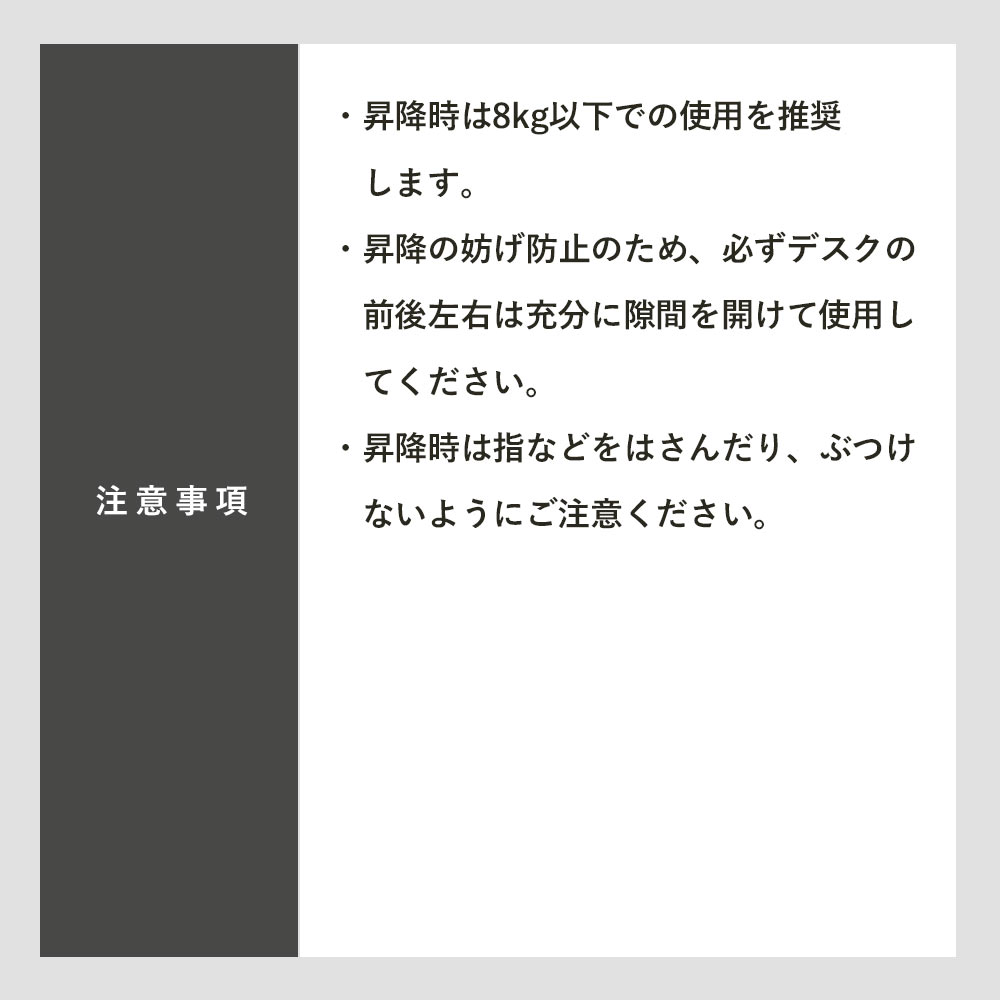 注意事項

・昇降時は8kg以下での使用を推奨します。

・昇降の妨げ防止のため、必ずデスクの前後左右は充分に隙間を開けて使用してください。

・昇降時は指などをはさんだり、ぶつけないようにご注意ください。